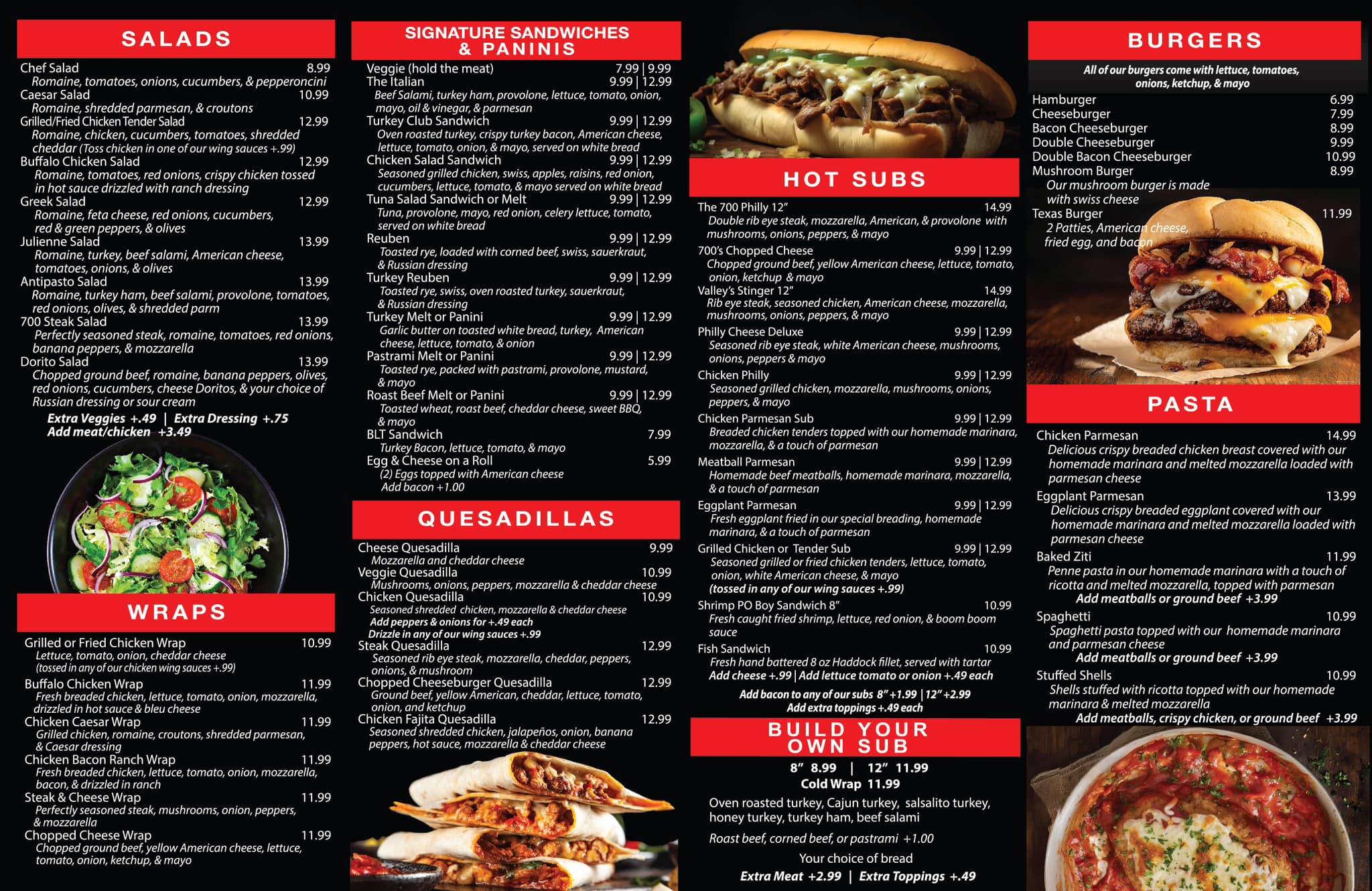 SALADS

Chef Salad 8.99
Romaine, tomatoes, onions, cucumbers, & pepperoncini

Caesar Salad 10.99
Romaine, shredded parmesan, & croutons

Grilled/Fried Chicken Tender Salad 12.99
Romaine, chicken, cucumbers, tomatoes, shredded cheddar (Toss chicken in one of our wing sauces +.99)

Buffalo Chicken Salad 12.99
Romaine, tomatoes, red onions, crispy chicken tossed in hot sauce drizzled with ranch dressing

Greek Salad 12.99
Romaine, feta cheese, red onions, cucumbers, red & green peppers, & olives

Julienne Salad 13.99
Romaine, turkey, beef salami, American cheese, tomatoes, onions, & olives

Antipasto Salad 13.99
Romaine, turkey ham, beef salami, provolone, tomatoes, red onions, olives, & shredded parm

700 Steak Salad 13.99
Perfectly seasoned steak, romaine, tomatoes, red onions, banana peppers, & mozzarella

Dorito Salad 13.99
Chopped ground beef, romaine, banana peppers, olives, red onions, cucumbers, cheese Doritos, & your choice of Russian dressing or sour cream

Extra Veggies +.49 | Extra Dressing +.75
Add meat/chicken +3.49

WRAPS

Grilled or Fried Chicken Wrap 10.99
Lettuce, tomato, onion, cheddar cheese
(tossed in any of our chicken wing sauces +.99)

Buffalo Chicken Wrap 11.99
Fresh breaded chicken, lettuce, tomato, onion, mozzarella, drizzled in hot sauce & bleu cheese

Chicken Caesar Wrap 11.99
Grilled chicken, romaine, croutons, shredded parmesan, & Caesar dressing

Chicken Bacon Ranch Wrap 11.99
Fresh breaded chicken, lettuce, tomato, onion, mozzarella, bacon, & drizzled in ranch

Steak & Cheese Wrap 11.99
Perfectly seasoned steak, mushrooms, onion, peppers, & mozzarella

Chopped Cheese Wrap 11.99
Chopped ground beef, yellow American cheese, lettuce, tomato, onion, ketchup, & mayo

SIGNATURE SANDWICHES & PANINIS

Veggie (hold the meat) 7.99 | 9.99

The Italian 9.99 | 12.99
Beef Salami, turkey ham, provolone, lettuce, tomato, onion, mayo, oil & vinegar, & parmesan

Turkey Club Sandwich 9.99 | 12.99
Oven roasted turkey, crispy turkey bacon, American cheese, lettuce, tomato, onion, & mayo, served on white bread

Chicken Salad Sandwich 9.99 | 12.99
Seasoned grilled chicken, swiss, apples, raisins, red onion, cucumbers, lettuce, tomato, & mayo served on white bread

Tuna Salad Sandwich or Melt 9.99 | 12.99
Tuna, provolone, mayo, red onion, celery lettuce, tomato, served on white bread

Reuben 9.99 | 12.99
Toasted rye, loaded with corned beef, swiss, sauerkraut, & Russian dressing

Turkey Reuben 9.99 | 12.99
Toasted rye, swiss, oven roasted turkey, sauerkraut, & Russian dressing

Turkey Melt or Panini 9.99 | 12.99
Garlic butter on toasted white bread, turkey, American cheese, lettuce, tomato, & onion

Pastrami Melt or Panini 9.99 | 12.99
Toasted rye, packed with pastrami, provolone, mustard, & mayo

Roast Beef Melt or Panini 9.99 | 12.99
Toasted wheat, roast beef, cheddar cheese, sweet BBQ, & mayo

BLT Sandwich 7.99
Turkey Bacon, lettuce, tomato, & mayo

Egg & Cheese on a Roll 5.99
(2) Eggs topped with American cheese
Add bacon +1.00

QUESADILLAS

Cheese Quesadilla 9.99
Mozzarella and cheddar cheese

Veggie Quesadilla 10.99
Mushrooms, onions, peppers, mozzarella & cheddar cheese

Chicken Quesadilla 10.99
Seasoned shredded chicken, mozzarella & cheddar cheese
Add peppers & onions for +.49 each
Drizzle in any of our wing sauces +.99

Steak Quesadilla 12.99
Seasoned rib eye steak, mozzarella, cheddar, peppers, onions, & mushroom

Chopped Cheeseburger Quesadilla 12.99
Ground beef, yellow American, cheddar, lettuce, tomato, onion, and ketchup

Chicken Fajita Quesadilla 12.99
Seasoned shredded chicken, jalapeños, onion, banana peppers, hot sauce, mozzarella & cheddar cheese

HOT SUBS

The 700 Philly 12" 14.99
Double rib eye steak, mozzarella, American, & provolone with mushrooms, onions, peppers, & mayo

700's Chopped Cheese 9.99 | 12.99
Chopped ground beef, yellow American cheese, lettuce, tomato, onion, ketchup & mayo

Valley's Stinger 12" 14.99
Rib eye steak, seasoned chicken, American cheese, mozzarella, mushrooms, onions, peppers, & mayo

Philly Cheese Deluxe 9.99 | 12.99
Seasoned rib eye steak, white American cheese, mushrooms, onions, peppers & mayo

Chicken Philly 9.99 | 12.99
Seasoned grilled chicken, mozzarella, mushrooms, onions, peppers, & mayo

Chicken Parmesan Sub 9.99 | 12.99
Breaded chicken tenders topped with our homemade marinara, mozzarella, & a touch of parmesan

Meatball Parmesan 9.99 | 12.99
Homemade beef meatballs, homemade marinara, mozzarella, & a touch of parmesan

Eggplant Parmesan 9.99 | 12.99
Fresh eggplant fried in our special breading, homemade marinara, & a touch of parmesan

Grilled Chicken or Tender Sub 9.99 | 12.99
Seasoned grilled or fried chicken tenders, lettuce, tomato, onion, white American cheese, & mayo
(tossed in any of our wing sauces +.99)

Shrimp PO Boy Sandwich 8" 10.99
Fresh caught fried shrimp, lettuce, red onion, & boom boom sauce

Fish Sandwich 10.99
Fresh hand battered 8 oz Haddock fillet, served with tartar
Add cheese +.99 | Add lettuce tomato or onion +.49 each

Add bacon to any of our subs 8" +1.99 | 12" +2.99
Add extra toppings +.49 each

BUILD YOUR OWN SUB

8" 8.99 | 12" 11.99
Cold Wrap 11.99

Oven roasted turkey, Cajun turkey, salsalito turkey, honey turkey, turkey ham, beef salami

Roast beef, corned beef, or pastrami +1.00

Your choice of bread

Extra Meat +2.99 | Extra Toppings +.49

BURGERS

All of our burgers come with lettuce, tomatoes, onions, ketchup, & mayo

Hamburger 6.99
Cheeseburger 7.99
Bacon Cheeseburger 8.99
Double Cheeseburger 9.99
Double Bacon Cheeseburger 10.99
Mushroom Burger 8.99
Our mushroom burger is made with swiss cheese
Texas Burger 11.99
2 Patties, American cheese, fried egg, and bacon

PASTA

Chicken Parmesan 14.99
Delicious crispy breaded chicken breast covered with our homemade marinara and melted mozzarella loaded with parmesan cheese

Eggplant Parmesan 13.99
Delicious crispy breaded eggplant covered with our homemade marinara and melted mozzarella loaded with parmesan cheese

Baked Ziti 11.99
Penne pasta in our homemade marinara with a touch of ricotta and melted mozzarella, topped with parmesan
Add meatballs or ground beef +3.99

Spaghetti 10.99
Spaghetti pasta topped with our homemade marinara and parmesan cheese
Add meatballs or ground beef +3.99

Stuffed Shells 10.99
Shells stuffed with ricotta topped with our homemade marinara & melted mozzarella
Add meatballs, crispy chicken, or ground beef +3.99